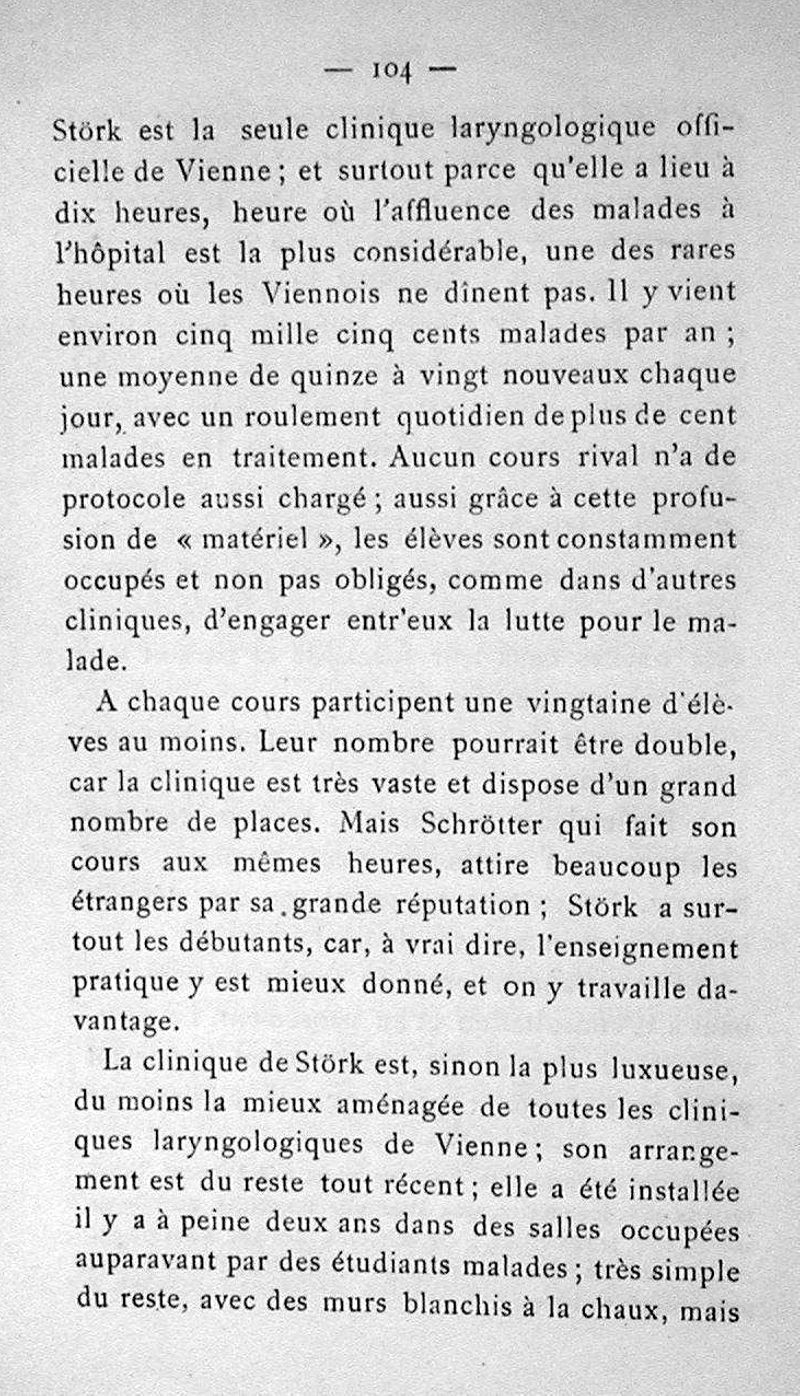 — 104 —

Störk est la seule clinique laryngologique officielle de Vienne ; et surtout parce qu'elle a lieu à dix heures, heure où l'affluence des malades à l'hôpital est la plus considérable, une des rares heures où les Viennois ne dînent pas. Il y vient environ cinq mille cinq cents malades par an ; une moyenne de quinze à vingt nouveaux chaque jour, avec un roulement quotidien de plus de cent malades en traitement. Aucun cours rival n'a de protocole aussi chargé ; aussi grâce à cette profusion de « matériel », les élèves sont constamment occupés et non pas obligés, comme dans d'autres cliniques, d'engager entr'eux la lutte pour le malade.

A chaque cours participent une vingtaine d'élèves au moins. Leur nombre pourrait être double, car la clinique est très vaste et dispose d'un grand nombre de places. Mais Schrötter qui fait son cours aux mêmes heures, attire beaucoup les étrangers par sa grande réputation ; Störk a surtout les débutants, car, à vrai dire, l'enseignement pratique y est mieux donné, et on y travaille davantage.

La clinique de Störk est, sinon la plus luxueuse, du moins la mieux aménagée de toutes les cliniques laryngologiques de Vienne ; son arrangement est du reste tout récent ; elle a été installée il y a à peine deux ans dans des salles occupées auparavant par des étudiants malades ; très simple du reste, avec des murs blanchis à la chaux, mais